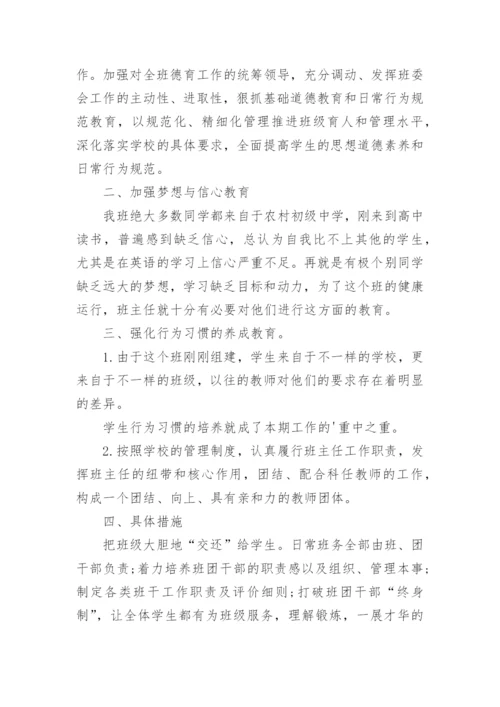 作。加强对全班德育工作的统筹领导，充分调动、发挥班委会工作的主动性、进取性，狠抓基础道德教育和日常行为规范教育，以规范化、精细化管理推进班级育人和管理水平，深化落实学校的具体要求，全面提高学生的思想道德素养和日常行为规范。

二、加强梦想与信心教育

我班绝大多数同学都来自于农村初级中学，刚来到高中读书，普遍感到缺乏信心，总认为自我比不上其他的学生，尤其是在英语的学习上信心严重不足。再就是有极个别同学缺乏远大的梦想，学习缺乏目标和动力，为了这个班的健康运行，班主任就十分有必要对他们进行这方面的教育。

三、强化行为习惯的养成教育。

1.由于这个班刚刚组建，学生来自于不一样的学校，更来自于不一样的班级，以往的教师对他们的要求存在着明显的差异。

学生行为习惯的培养就成了本期工作的'重中之重。

2.按照学校的管理制度，认真履行班主任工作职责，发挥班主任的纽带和核心作用，团结、配合科任教师的工作，构成一个团结、向上、具有亲和力的教师团体。

四、具体措施

把班级大胆地“交还”给学生。日常班务全部由班、团干部负责;着力培养班团干部的职责感以及组织、管理本事;制定各类班干工作职责及评价细则;打破班团干部“终身制”，让全体学生都有为班级服务，理解锻炼，一展才华的